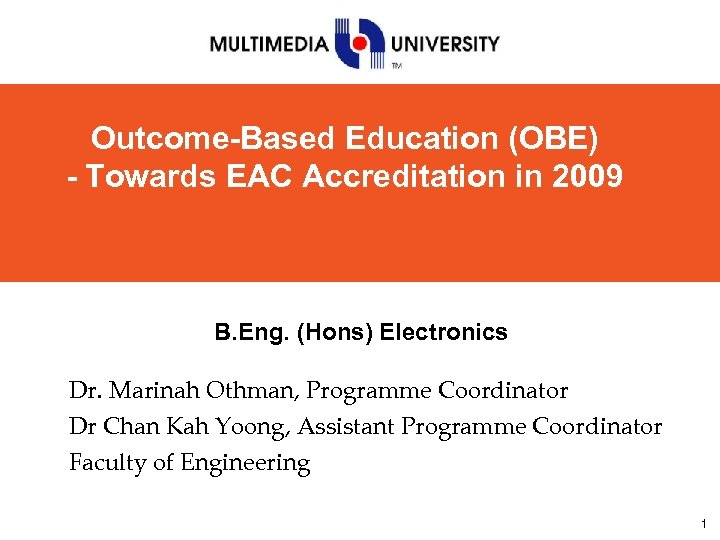 MULTIMEDIA UNIVERSITY
TM

Outcome-Based Education (OBE)
- Towards EAC Accreditation in 2009

B.Eng. (Hons) Electronics

Dr. Marinah Othman, Programme Coordinator
Dr Chan Kah Yoong, Assistant Programme Coordinator
Faculty of Engineering

1